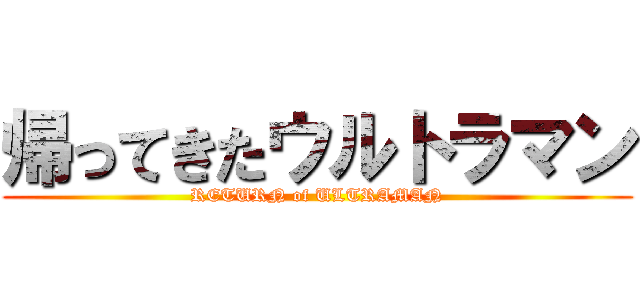 帰ってきたウルトラマン
RETURN of ULTRAMAN